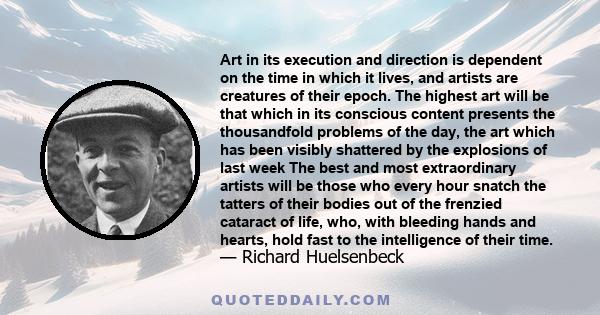 Art in its execution and direction is dependent on the time in which it lives, and artists are creatures of their epoch. The highest art will be that which in its conscious content presents the thousandfold problems of the day, the art which has been visibly shattered by the explosions of last week The best and most extraordinary artists will be those who every hour snatch the tatters of their bodies out of the frenzied cataract of life, who, with bleeding hands and hearts, hold fast to the intelligence of their time.
— Richard Huelsenbeck

QUOTEDDAILY.COM